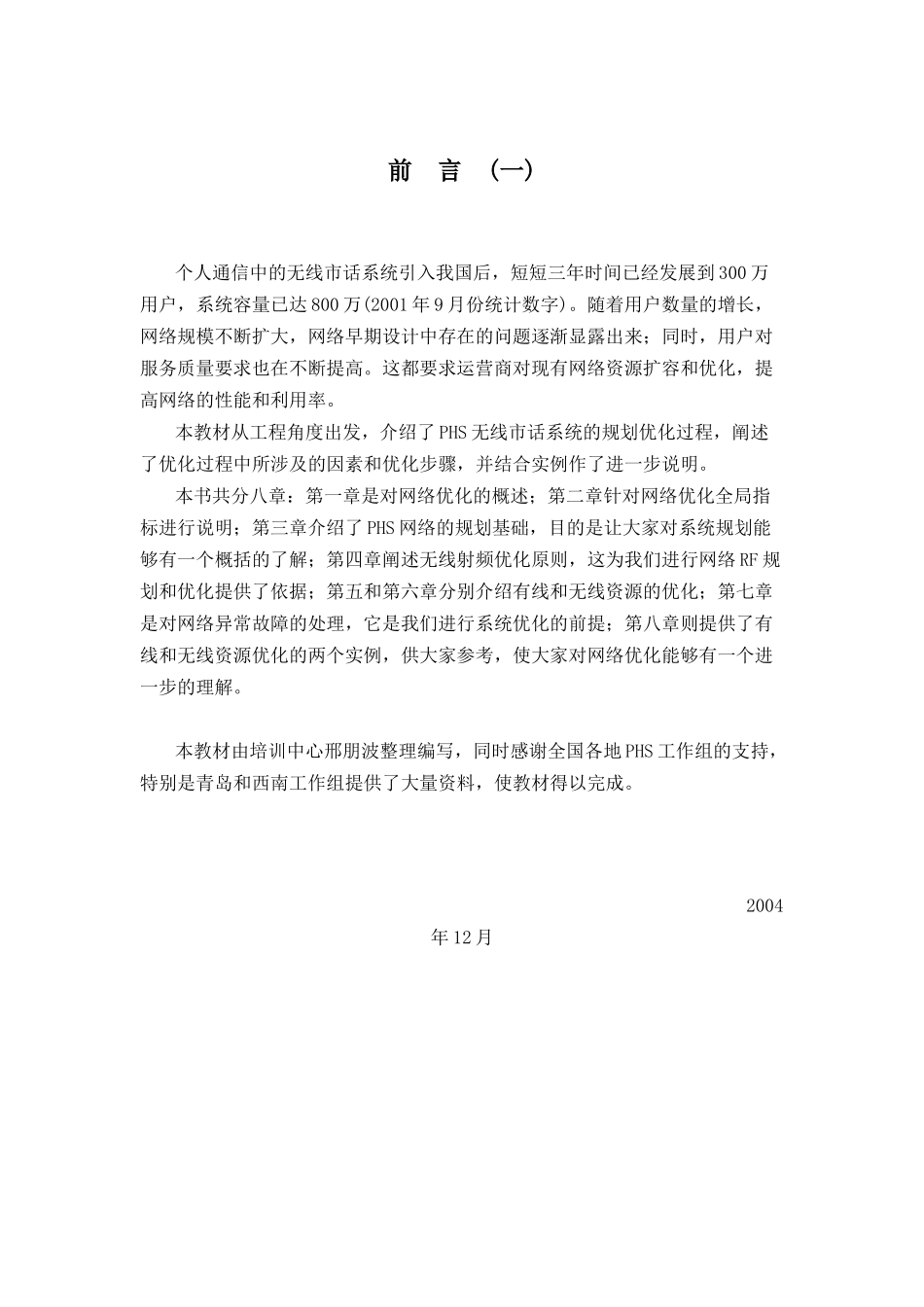 前　言　(一)

个人通信中的无线市话系统引入我国后，短短三年时间已经发展到300万用户，系统容量已达800万(2001年9月份统计数字)。随着用户数量的增长，网络规模不断扩大，网络早期设计中存在的问题逐渐显露出来；同时，用户对服务质量要求也在不断提高。这都要求运营商对现有网络资源扩容和优化，提高网络的性能和利用率。

本教材从工程角度出发，介绍了PHS无线市话系统的规划优化过程，阐述了优化过程中所涉及的因素和优化步骤，并结合实例作了进一步说明。

本书共分八章：第一章是对网络优化的概述；第二章针对网络优化全局指标进行说明；第三章介绍了PHS网络的规划基础，目的是让大家对系统规划能够有一个概括的了解；第四章阐述无线射频优化原则，这为我们进行网络RF规划和优化提供了依据；第五和第六章分别介绍有线和无线资源的优化；第七章是对网络异常故障的处理，它是我们进行系统优化的前提；第八章则提供了有线和无线资源优化的两个实例，供大家参考，使大家对网络优化能够有一个进一步的理解。

本教材由培训中心邢朋波整理编写，同时感谢全国各地PHS工作组的支持，特别是青岛和西南工作组提供了大量资料，使教材得以完成。

2004

年12月